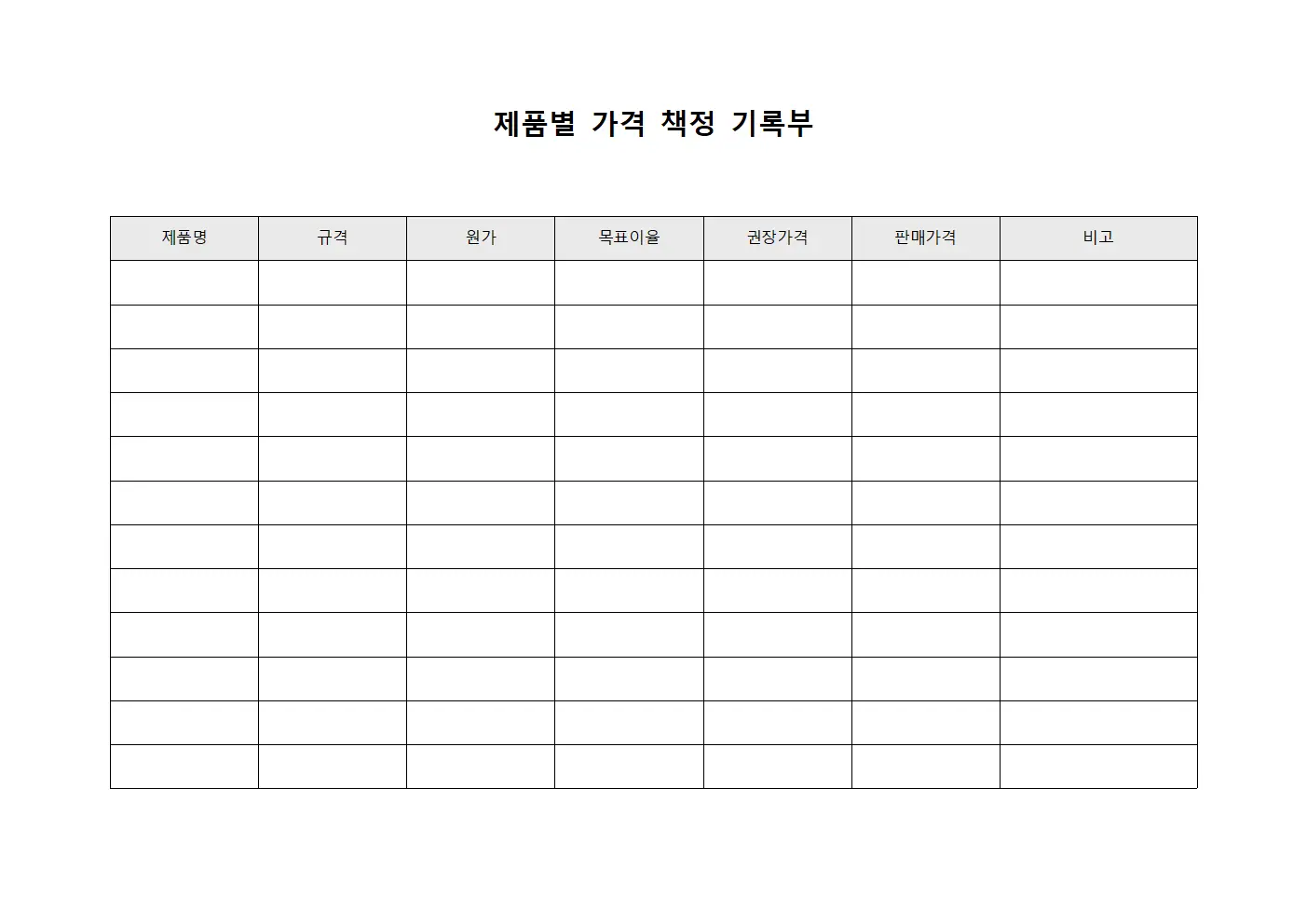 제품별 가격 책정 기록부

| 제품명 | 규격 | 원가 | 목표이율 | 권장가격 | 판매가격 | 비고 |
|---|---|---|---|---|---|---|
| | | | | | | |
| | | | | | | |
| | | | | | | |
| | | | | | | |
| | | | | | | |
| | | | | | | |
| | | | | | | |
| | | | | | | |
| | | | | | | |
| | | | | | | |
| | | | | | | |
| | | | | | | |